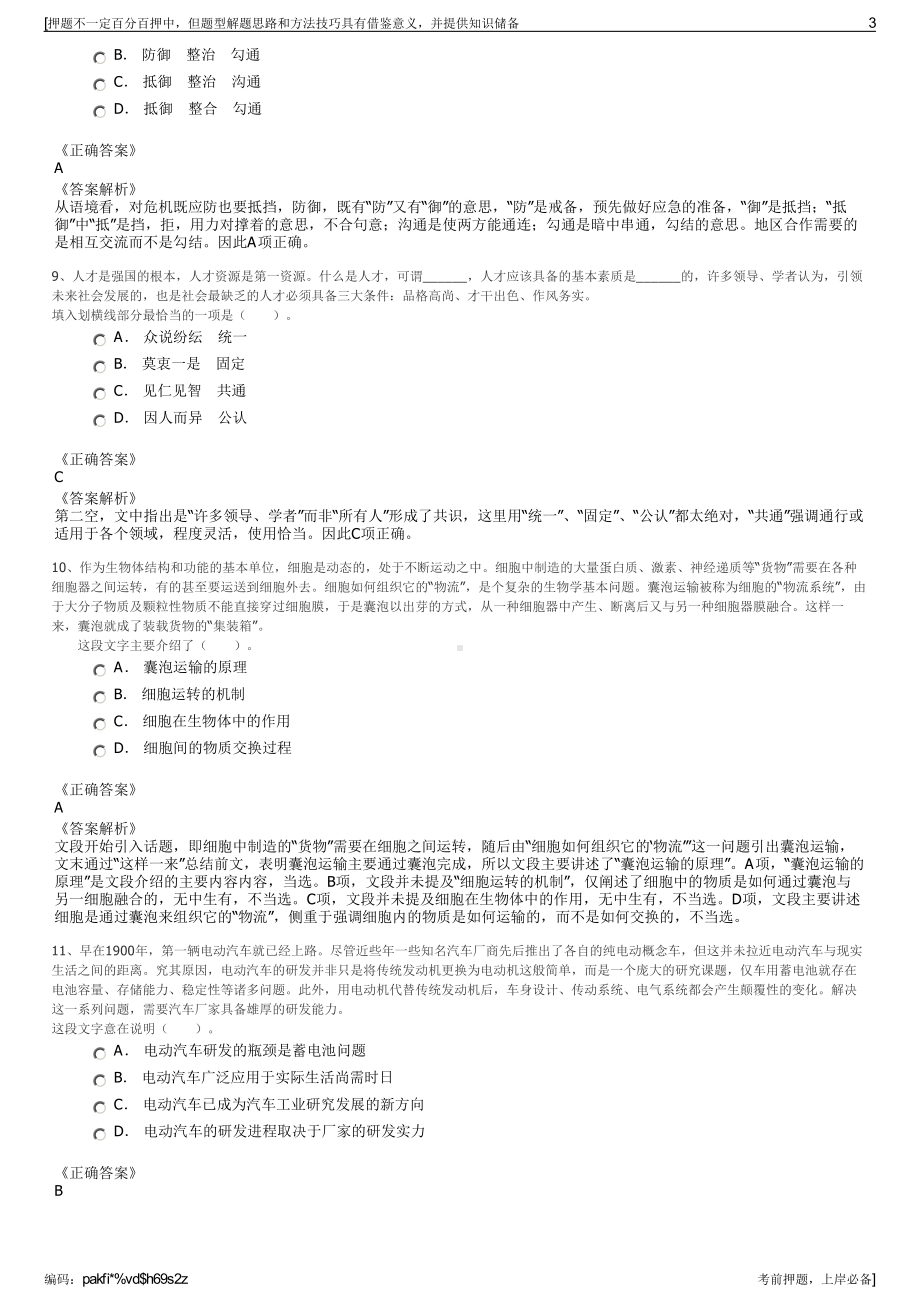 [押题不一定百分百押中，但题型解题思路和方法技巧具有借鉴意义，并提供知识储备 3

B. 防御 整治 勾通
C. 抵御 整治 沟通
D. 抵御 整合 勾通

《正确答案》
A
《答案解析》
从语境看，对危机既应防也要抵挡，防御，既有“防”又有“御”的意思，“防”是戒备，预先做好应急的准备，“御”是抵挡；“抵御”中“抵”是挡，拒，用力对撑着的意思，不合句意；沟通是使两方能通连；勾通是暗中串通，勾结的意思。地区合作需要的是相互交流而不是勾结。因此A项正确。

9、人才是强国的根本，人才资源是第一资源。什么是人才，可谓______，人才应该具备的基本素质是______的，许多领导、学者认为，引领未来社会发展的，也是社会最缺乏的人才必须具备三大条件：品格高尚、才干出色、作风务实。
填入划横线部分最恰当的一项是（ ）。
A. 众说纷纭 统一
B. 莫衷一是 固定
C. 见仁见智 共通
D. 因人而异 公认

《正确答案》
C
《答案解析》
第二空，文中指出是“许多领导、学者”而非“所有人”形成了共识，这里用“统一”、“固定”、“公认”都太绝对，“共通”强调通行或适用于各个领域，程度灵活，使用恰当。因此C项正确。

10、作为生物体结构和功能的基本单位，细胞是动态的，处于不断运动之中。细胞中制造的大量蛋白质、激素、神经递质等“货物”需要在各种细胞器之间运转，有的甚至要运送到细胞外去。细胞如何组织它的“物流”，是个复杂的生物学基本问题。囊泡运输被称为细胞的“物流系统”，由于大分子物质及颗粒性物质不能直接穿过细胞膜，于是囊泡以出芽的方式，从一种细胞器中产生、断离后又与另一种细胞器膜融合。这样一来，囊泡就成了装载货物的“集装箱”。
这段文字主要介绍了（ ）。
A. 囊泡运输的原理
B. 细胞运转的机制
C. 细胞在生物体中的作用
D. 细胞间的物质交换过程

《正确答案》
A
《答案解析》
文段开始引入话题，即细胞中制造的“货物”需要在细胞之间运转，随后由“细胞如何组织它的‘物流’”这一问题引出囊泡运输，文末通过“这样一来”总结前文，表明囊泡运输主要通过囊泡完成，所以文段主要讲述了“囊泡运输的原理”。A项，“囊泡运输的原理”是文段介绍的主要内容内容，当选。B项，文段并未提及“细胞运转的机制”，仅阐述了细胞中的物质是如何通过囊泡与另一细胞融合的，无中生有，不当选。C项，文段并未提及细胞在生物体中的作用，无中生有，不当选。D项，文段主要讲述细胞是通过囊泡来组织它的“物流”，侧重于强调细胞内的物质是如何运输的，而不是如何交换的，不当选。

11、早在1900年，第一辆电动汽车就已经上路。尽管近些年一些知名汽车厂商先后推出了各自的纯电动概念车，但这并未拉近电动汽车与现实生活之间的距离。究其原因，电动汽车的研发并非只是将传统发动机更换为电动机这般简单，而是一个庞大的研究课题，仅车用蓄电池就存在电池容量、存储能力、稳定性等诸多问题。此外，用电动机代替传统发动机后，车身设计、传动系统、电气系统都会产生颠覆性的变化。解决这一系列问题，需要汽车厂家具备雄厚的研发能力。
这段文字意在说明（ ）。
A. 电动汽车研发的瓶颈是蓄电池问题
B. 电动汽车广泛应用于实际生活尚需时日
C. 电动汽车已成为汽车工业研究发展的新方向
D. 电动汽车的研发进程取决于厂家的研发实力

《正确答案》
B

编码：pakfi*%vd$h69s2z 考前押题，上岸必备]